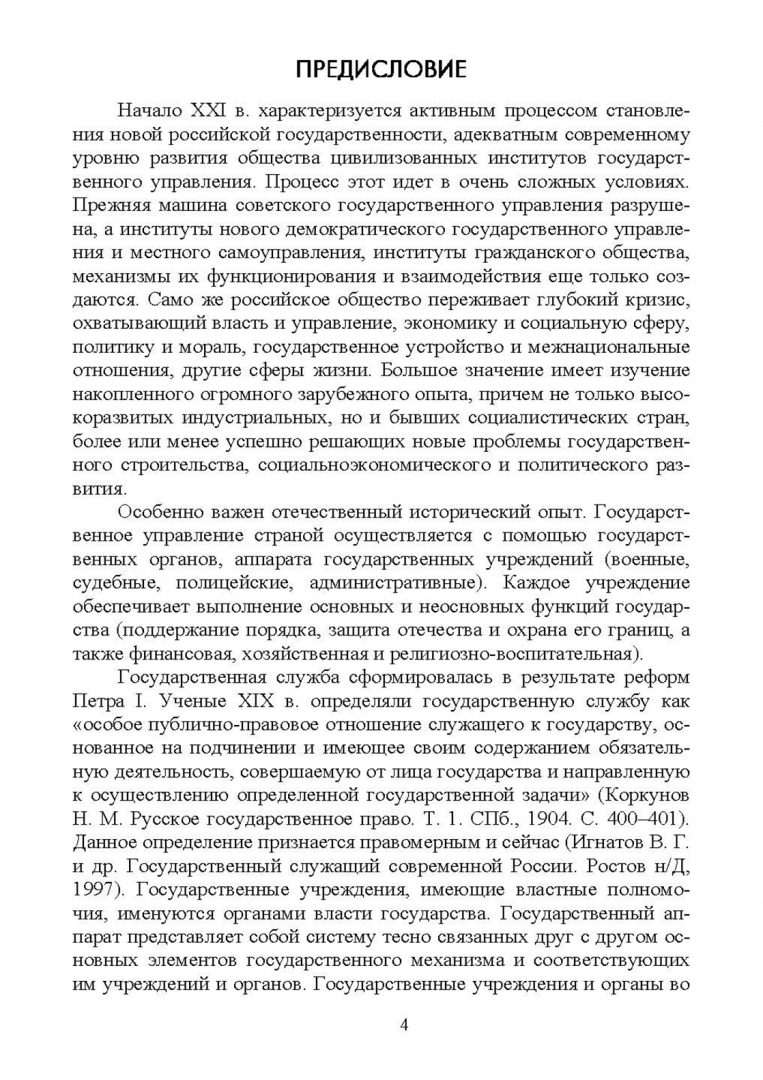 ПРЕДИСЛОВИЕ

Начало XXI в. характеризуется активным процессом становления новой российской государственности, адекватным современному уровню развития общества цивилизованных институтов государственного управления. Процесс этот идет в очень сложных условиях. Прежняя машина советского государственного управления разрушена, а институты нового демократического государственного управления и местного самоуправления, институты гражданского общества, механизмы их функционирования и взаимодействия еще только создаются. Само же российское общество переживает глубокий кризис, охватывающий власть и управление, экономику и социальную сферу, политику и мораль, государственное устройство и межнациональные отношения, другие сферы жизни. Большое значение имеет изучение накопленного огромного зарубежного опыта, причем не только высокоразвитых индустриальных, но и бывших социалистических стран, более или менее успешно решающих новые проблемы государственного строительства, социальноэкономического и политического развития.

Особенно важен отечественный исторический опыт. Государственное управление страной осуществляется с помощью государственных органов, аппарата государственных учреждений (военные, судебные, полицейские, административные). Каждое учреждение обеспечивает выполнение основных и неосновных функций государства (поддержание порядка, защита отечества и охрана его границ, а также финансовая, хозяйственная и религиозно-воспитательная).

Государственная служба сформировалась в результате реформ Петра I. Ученые XIX в. определяли государственную службу как «особое публично-правовое отношение служащего к государству, основанное на подчинении и имеющее своим содержанием обязательную деятельность, совершаемую от лица государства и направленную к осуществлению определенной государственной задачи» (Коркунов Н. М. Русское государственное право. Т. 1. СПб., 1904. С. 400–401). Данное определение признается правомерным и сейчас (Игнатов В. Г. и др. Государственный служащий современной России. Ростов н/Д, 1997). Государственные учреждения, имеющие властные полномочия, именуются органами власти государства. Государственный аппарат представляет собой систему тесно связанных друг с другом основных элементов государственного механизма и соответствующих им учреждений и органов. Государственные учреждения и органы во

4